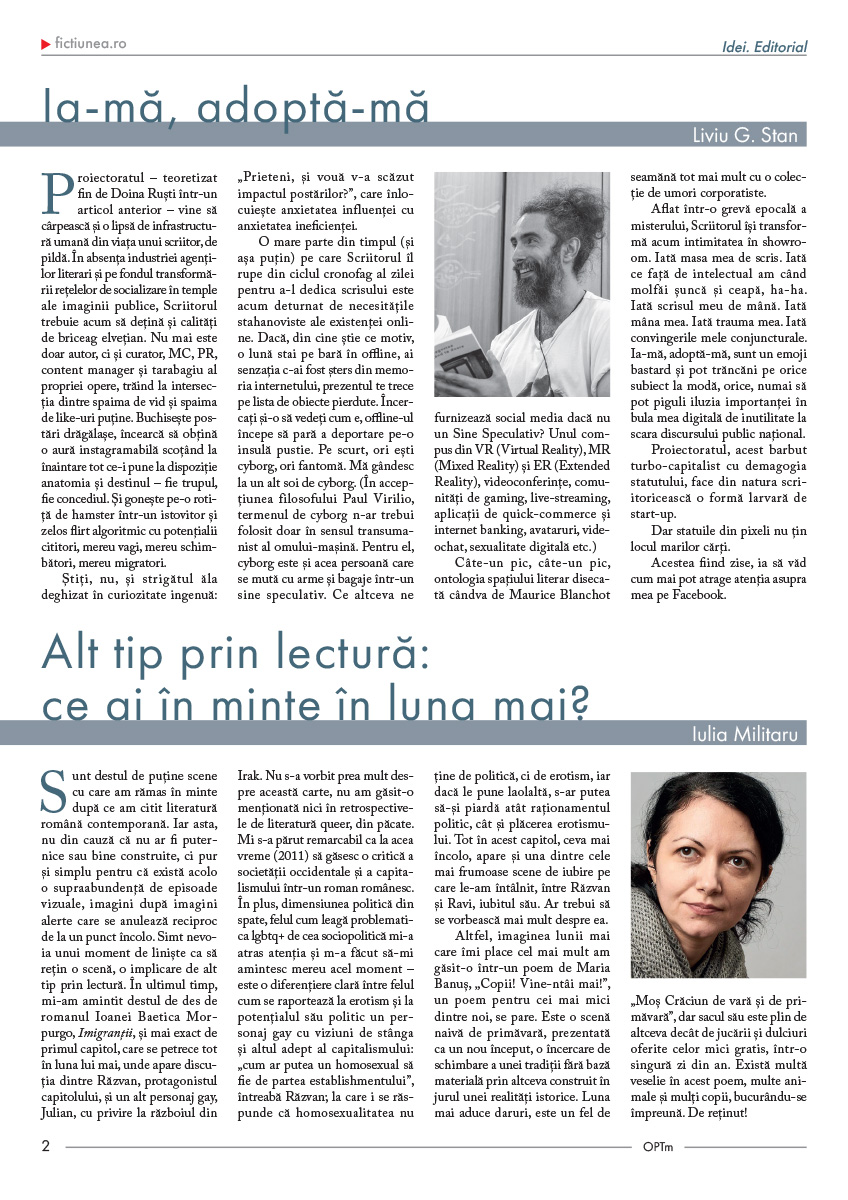 fictiunea.ro

Idei. Editorial

Ia-mă, adoptă-mă

Liviu G. Stan

Proiectoratul – teoretizat fin de Doina Ruști într-un articol anterior – vine să cârpească și o lipsă de infrastructură umană din viața unui scriitor, de pildă. În absența industriei agenților literari și pe fondul transformării rețelelor de socializare în temple ale imaginii publice, Scriitorul trebuie acum să dețină și calități de briceag elvețian. Nu mai este doar autor, ci și curator, MC, PR, content manager și tarabagiu al propriei opere, trăind la intersecția dintre spaima de vid și spaima de like-uri puține. Buchisește postări drăgălașe, încearcă să obțină o aură instagramabilă scoțând la înaintare tot ce-i pune la dispoziție anatomia și destinul – fie trupul, fie concediul. Și gonește pe-o rotiță de hamster într-un istovitor și zelos flirt algoritmic cu potențialii cititori, mereu vagi, mereu schimbători, mereu migratori.

Știți, nu, și strigătul ăla deghizat în curiozitate ingenuă: „Prieteni, și vouă v-a scăzut impactul postărilor?”, care înlocuiește anxietatea influenței cu anxietatea ineficienței.

O mare parte din timpul (și așa puțin) pe care Scriitorul îl rupe din ciclul cronofag al zilei pentru a-l dedica scrisului este acum deturnat de necesitățile stahanoviste ale existenței online. Dacă, din cine știe ce motiv, o lună stai pe bară în offline, ai senzația c-ai fost șters din memoria internetului, prezentul te trece pe lista de obiecte pierdute. Încercați și-o să vedeți cum e, offline-ul începe să pară a deportare pe-o insulă pustie. Pe scurt, ori ești cyborg, ori fantomă. Mă gândesc la un alt soi de cyborg. (În accepțiunea filosofului Paul Virilio, termenul de cyborg n-ar trebui folosit doar în sensul transumanist al omului-mașină. Pentru el, cyborg este și acea persoană care se mută cu arme și bagaje într-un sine speculativ. Ce altceva ne furnizează social media dacă nu un Sine Speculativ? Unul compus din VR (Virtual Reality), MR (Mixed Reality) și ER (Extended Reality), videoconferințe, comunități de gaming, live-streaming, aplicații de quick-commerce și internet banking, avataruri, videochat, sexualitate digitală etc.)

Câte-un pic, câte-un pic, ontologia spațiului literar disecată cândva de Maurice Blanchot seamănă tot mai mult cu o colecție de umori corporatiste.

Aflat într-o grevă epocală a misterului, Scriitorul își transformă acum intimitatea în showroom. Iată masa mea de scris. Iată ce față de intelectual am când molfăi șuncă și ceapă, ha-ha. Iată scrisul meu de mână. Iată mâna mea. Iată trauma mea. Iată convingerile mele conjuncturale. Ia-mă, adoptă-mă, sunt un emoji bastard și pot trăncăni pe orice subiect la modă, orice, numai să pot piguli iluzia importanței în bula mea digitală de inutilitate la scara discursului public național.

Proiectoratul, acest barbut turbo-capitalist cu demagogia statutului, face din natura scriitoricească o formă larvară de start-up.

Dar statuile din pixeli nu țin locul marilor cărți.

Acestea fiind zise, ia să văd cum mai pot atrage atenția asupra mea pe Facebook.

Alt tip prin lectură: ce ai în minte în luna mai?

Iulia Militaru

Sunt destul de puține scene cu care am rămas în minte după ce am citit literatură română contemporană. Iar asta, nu din cauză că nu ar fi puternice sau bine construite, ci pur și simplu pentru că există acolo o supraabundență de episoade vizuale, imagini după imagini alerte care se anulează reciproc de la un punct încolo. Simt nevoia unui moment de liniște ca să rețin o scenă, o implicare de alt tip prin lectură. În ultimul timp, mi-am amintit destul de des de romanul Ioanei Baetica Morpurgo, *Imigranții*, și mai exact de primul capitol, care se petrece tot în luna lui mai, unde apare discuția dintre Răzvan, protagonistul capitolului, și un alt personaj gay, Julian, cu privire la războiul din Irak. Nu s-a vorbit prea mult despre această carte, nu am găsit-o menționată nici în retrospectivele de literatură queer, din păcate. Mi s-a părut remarcabil ca la acea vreme (2011) să găsesc o critică a societății occidentale și a capitalismului într-un roman românesc. În plus, dimensiunea politică din spate, felul cum leagă problematica lgbtq+ de cea sociopolitică mi-a atras atenția și m-a făcut să-mi amintesc mereu acel moment – este o diferențiere clară între felul cum se raportează la erotism și la potențialul său politic un personaj gay cu viziuni de stânga și altul adept al capitalismului: „cum ar putea un homosexual să fie de partea establishmentului”, întreabă Răzvan; la care i se răspunde că homosexualitatea nu ține de politică, ci de erotism, iar dacă le pune laolaltă, s-ar putea să-și piardă atât raționamentul politic, cât și plăcerea erotismului. Tot în acest capitol, ceva mai încolo, apare și una dintre cele mai frumoase scene de iubire pe care le-am întâlnit, între Răzvan și Ravi, iubitul său. Ar trebui să se vorbească mai mult despre ea.

Altfel, imaginea lunii mai care îmi place cel mai mult am găsit-o într-un poem de Maria Banuș, „Copii! Vine-ntâi mai!”, un poem pentru cei mai mici dintre noi, se pare. Este o scenă naivă de primăvară, prezentată ca un nou început, o încercare de schimbare a unei tradiții fără bază materială prin altceva construit în jurul unei realități istorice. Luna mai aduce daruri, este un fel de „Moș Crăciun de vară și de primăvară”, dar sacul său este plin de altceva decât de jucării și dulciuri oferite celor mici gratis, într-o singură zi din an. Există multă veselie în acest poem, multe animale și mulți copii, bucurându-se împreună. De reținut!

2

OPTm